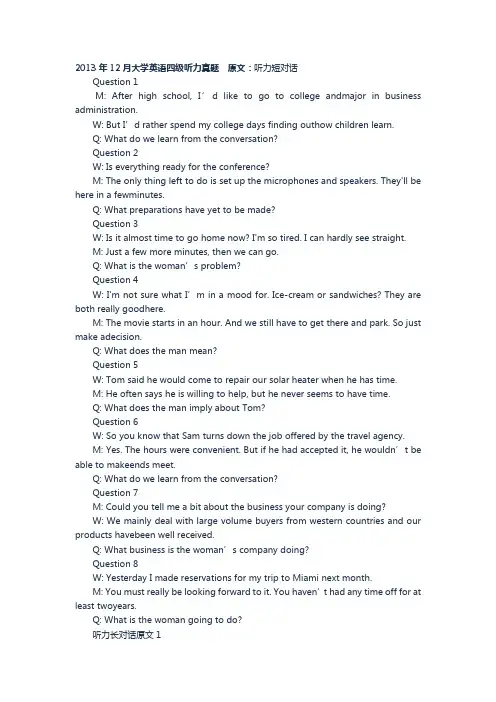 2013 年 12 月大学英语四级听力真题　原文：听力短对话

Question 1

M: After high school, I’d like to go to college andmajor in business administration.

W: But I’d rather spend my college days finding outhow children learn.

Q: What do we learn from the conversation?

Question 2

W: Is everything ready for the conference?

M: The only thing left to do is set up the microphones and speakers. They'll be here in a fewminutes.

Q: What preparations have yet to be made?

Question 3

W: Is it almost time to go home now? I'm so tired. I can hardly see straight.

M: Just a few more minutes, then we can go.

Q: What is the woman’s problem?

Question 4

W: I'm not sure what I’m in a mood for. Ice-cream or sandwiches? They are both really goodhere.

M: The movie starts in an hour. And we still have to get there and park. So just make adecision.

Q: What does the man mean?

Question 5

W: Tom said he would come to repair our solar heater when he has time.

M: He often says he is willing to help, but he never seems to have time.

Q: What does the man imply about Tom?

Question 6

W: So you know that Sam turns down the job offered by the travel agency.

M: Yes. The hours were convenient. But if he had accepted it, he wouldn’t be able to makeends meet.

Q: What do we learn from the conversation?

Question 7

M: Could you tell me a bit about the business your company is doing?

W: We mainly deal with large volume buyers from western countries and our products havebeen well received.

Q: What business is the woman’s company doing?

Question 8

W: Yesterday I made reservations for my trip to Miami next month.

M: You must really be looking forward to it. You haven’t had any time off for at least twoyears.

Q: What is the woman going to do?

听力长对话原文 1